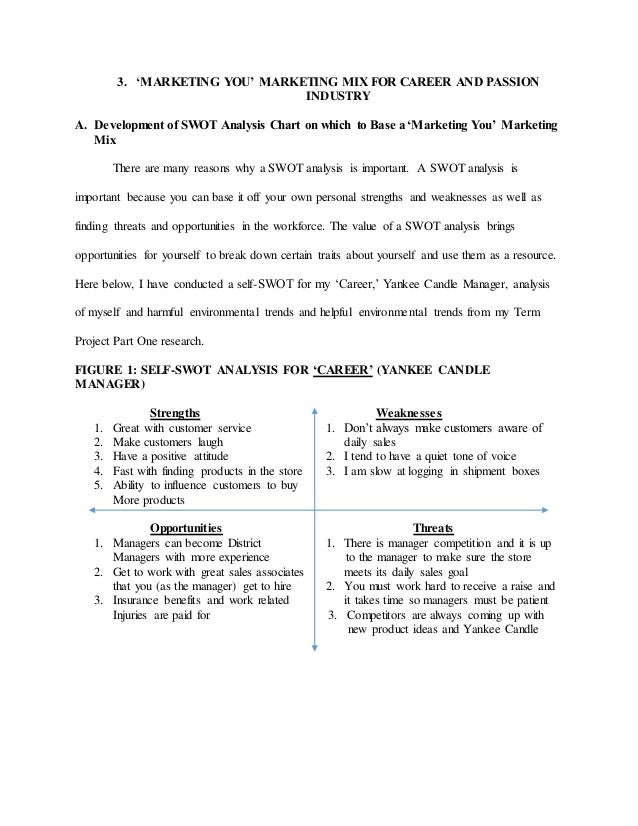 3. 'MARKETING YOU' MARKETING MIX FOR CAREER AND PASSION INDUSTRY

A. Development of SWOT Analysis Chart on which to Base a 'Marketing You' Marketing Mix

There are many reasons why a SWOT analysis is important. A SWOT analysis is important because you can base it off your own personal strengths and weaknesses as well as finding threats and opportunities in the workforce. The value of a SWOT analysis brings opportunities for yourself to break down certain traits about yourself and use them as a resource. Here below, I have conducted a self-SWOT for my 'Career,' Yankee Candle Manager, analysis of myself and harmful environmental trends and helpful environmental trends from my Term Project Part One research.

FIGURE 1: SELF-SWOT ANALYSIS FOR 'CAREER' (YANKEE CANDLE MANAGER)

Strengths
1. Great with customer service
2. Make customers laugh
3. Have a positive attitude
4. Fast with finding products in the store
5. Ability to influence customers to buy More products

Weaknesses
1. Don't always make customers aware of daily sales
2. I tend to have a quiet tone of voice
3. I am slow at logging in shipment boxes

Opportunities
1. Managers can become District Managers with more experience
2. Get to work with great sales associates that you (as the manager) get to hire
3. Insurance benefits and work related Injuries are paid for

Threats
1. There is manager competition and it is up to the manager to make sure the store meets its daily sales goal
2. You must work hard to receive a raise and it takes time so managers must be patient
3. Competitors are always coming up with new product ideas and Yankee Candle